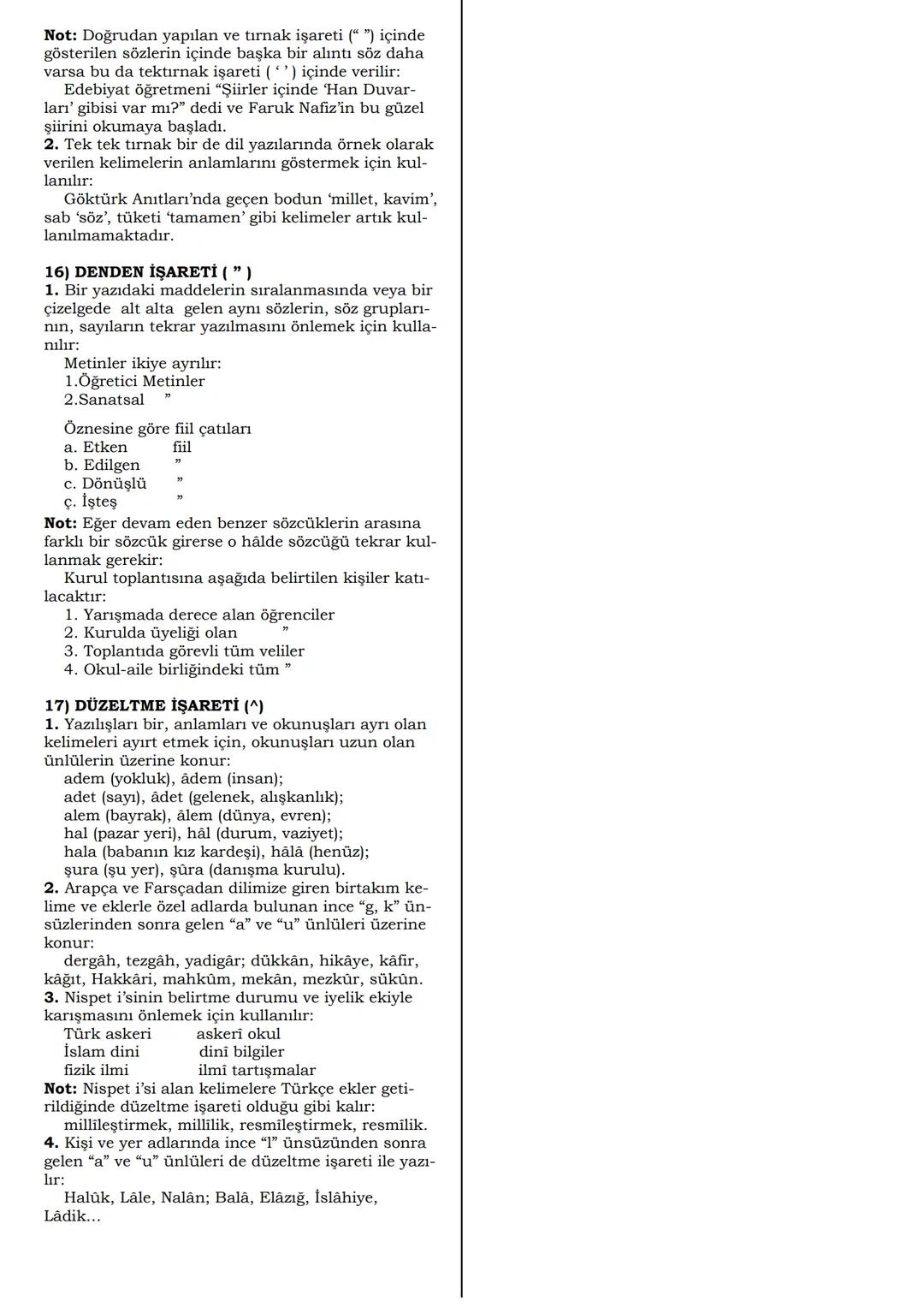 **Not:** Doğrudan yapılan ve tırnak işareti (“ ”) içinde gösterilen sözlerin içinde başka bir alıntı söz daha varsa bu da tektırnak işareti ( ‘ ’ ) içinde verilir:
Edebiyat öğretmeni “Şiirler içinde ‘Han Duvarları’ gibisi var mı?” dedi ve Faruk Nafiz’in bu güzel şiirini okumaya başladı.
**2.** Tek tek tırnak bir de dil yazılarında örnek olarak verilen kelimelerin anlamlarını göstermek için kullanılır:
Göktürk Anıtları’nda geçen bodun ‘millet, kavim’, sab ‘söz’, tüketi ‘tamamen’ gibi kelimeler artık kullanılmamaktadır.

**16) DENDEN İŞARETİ ( ” )**
**1.** Bir yazıdaki maddelerin sıralanmasında veya bir çizelgede alt alta gelen aynı sözlerin, söz gruplarının, sayıların tekrar yazılmasını önlemek için kullanılır:
Metinler ikiye ayrılır:
1.Öğretici Metinler
2.Sanatsal ”

Öznesine göre fiil çatıları
a. Etken fiil
b. Edilgen ”
c. Dönüşlü ”
ç. İşteş ”
**Not:** Eğer devam eden benzer sözcüklerin arasına farklı bir sözcük girerse o hâlde sözcüğü tekrar kullanmak gerekir:
Kurul toplantısına aşağıda belirtilen kişiler katılacaktır:
1. Yarışmada derece alan öğrenciler
2. Kurulda üyeliği olan ”
3. Toplantıda görevli tüm veliler
4. Okul-aile birliğindeki tüm ”

**17) DÜZELTME İŞARETİ (^)**
**1.** Yazılışları bir, anlamları ve okunuşları ayrı olan kelimeleri ayırt etmek için, okunuşları uzun olan ünlülerin üzerine konur:
adem (yokluk), âdem (insan);
adet (sayı), âdet (gelenek, alışkanlık);
alem (bayrak), âlem (dünya, evren);
hal (pazar yeri), hâl (durum, vaziyet);
hala (babanın kız kardeşi), hâlâ (henüz);
şura (şu yer), şûra (danışma kurulu).
**2.** Arapça ve Farsçadan dilimize giren birtakım kelime ve eklerle özel adlarda bulunan ince “g, k” ünsüzlerinden sonra gelen “a” ve “u” ünlüleri üzerine konur:
dergâh, tezgâh, yadigâr; dükkân, hikâye, kâfir, kâğıt, Hakkâri, mahkûm, mekân, mezkûr, sükûn.
**3.** Nispet i’sinin belirtme durumu ve iyelik ekiyle karışmasını önlemek için kullanılır:
Türk askeri askerî okul
İslam dini dinî bilgiler
fizik ilmi ilmî tartışmalar
**Not:** Nispet i’si alan kelimelere Türkçe ekler getirildiğinde düzeltme işareti olduğu gibi kalır:
millîleştirmek, millîlik, resmîleştirmek, resmîlik.
**4.** Kişi ve yer adlarında ince “l” ünsüzünden sonra gelen “a” ve “u” ünlüleri de düzeltme işareti ile yazılır:
Halûk, Lâle, Nalân; Balâ, Elâzığ, İslâhiye, Lâdik...